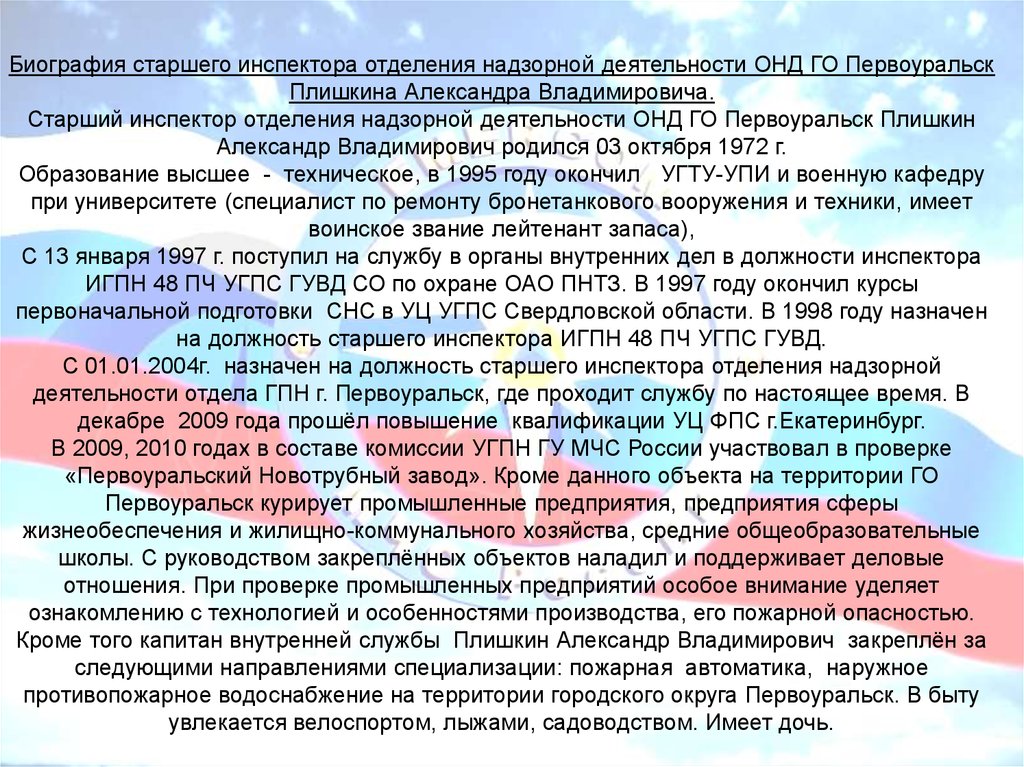 Биография старшего инспектора отделения надзорной деятельности ОНД ГО Первоуральск Плишкина Александра Владимировича.

Старший инспектор отделения надзорной деятельности ОНД ГО Первоуральск Плишкин Александр Владимирович родился 03 октября 1972 г.

Образование высшее - техническое, в 1995 году окончил УГТУ-УПИ и военную кафедру при университете (специалист по ремонту бронетанкового вооружения и техники, имеет воинское звание лейтенант запаса),

С 13 января 1997 г. поступил на службу в органы внутренних дел в должности инспектора ИГПН 48 ПЧ УГПС ГУВД СО по охране ОАО ПНТЗ. В 1997 году окончил курсы первоначальной подготовки СНС в УЦ УГПС Свердловской области. В 1998 году назначен на должность старшего инспектора ИГПН 48 ПЧ УГПС ГУВД.

С 01.01.2004г. назначен на должность старшего инспектора отделения надзорной деятельности отдела ГПН г. Первоуральск, где проходит службу по настоящее время. В декабре 2009 года прошёл повышение квалификации УЦ ФПС г.Екатеринбург.

В 2009, 2010 годах в составе комиссии УГПН ГУ МЧС России участвовал в проверке «Первоуральский Новотрубный завод». Кроме данного объекта на территории ГО Первоуральск курирует промышленные предприятия, предприятия сферы жизнеобеспечения и жилищно-коммунального хозяйства, средние общеобразовательные школы. С руководством закреплённых объектов наладил и поддерживает деловые отношения. При проверке промышленных предприятий особое внимание уделяет ознакомлению с технологией и особенностями производства, его пожарной опасностью. Кроме того капитан внутренней службы Плишкин Александр Владимирович закреплён за следующими направлениями специализации: пожарная автоматика, наружное противопожарное водоснабжение на территории городского округа Первоуральск. В быту увлекается велоспортом, лыжами, садоводством. Имеет дочь.